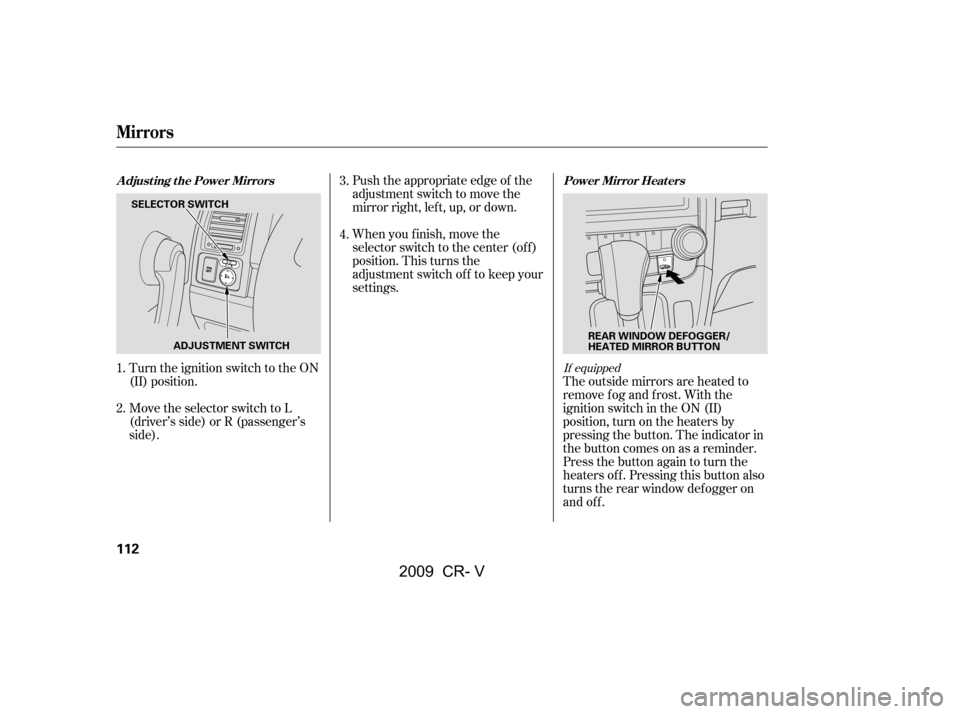 Mirrors

Adjusting the Power Mirrors

SELECTOR SWITCH

ADJUSTMENT SWITCH

1. Turn the ignition switch to the ON (II) position.

2. Move the selector switch to L (driver's side) or R (passenger's side).

3. Push the appropriate edge of the adjustment switch to move the mirror right, left, up, or down.

4. When you finish, move the selector switch to the center (off) position. This turns the adjustment switch off to keep your settings.

Power Mirror Heaters

REAR WINDOW DEFOGGER/ HEATED MIRROR BUTTON

If equipped

The outside mirrors are heated to remove fog and frost. With the ignition switch in the ON (II) position, turn on the heaters by pressing the button. The indicator in the button comes on as a reminder. Press the button again to turn the heaters off. Pressing this button also turns the rear window defogger on and off.

112

2009 CR- V

carmanualsonline.info